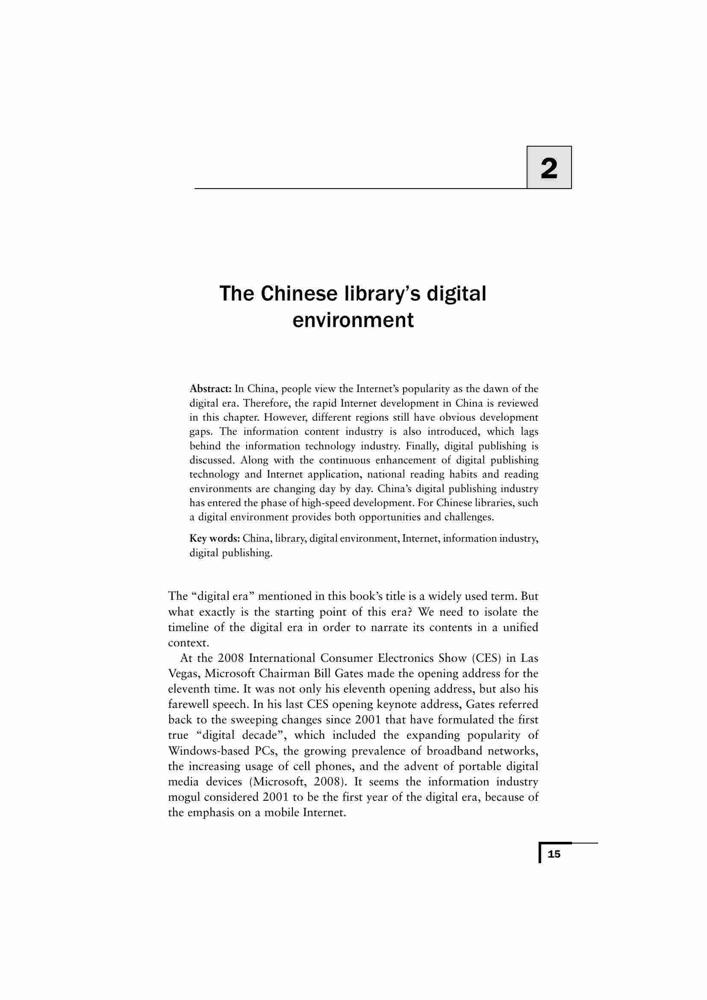 2

The Chinese library's digital environment

Abstract: In China, people view the Internet's popularity as the dawn of the digital era. Therefore, the rapid Internet development in China is reviewed in this chapter. However, different regions still have obvious development gaps. The information content industry is also introduced, which lags behind the information technology industry. Finally, digital publishing is discussed. Along with the continuous enhancement of digital publishing technology and Internet application, national reading habits and reading environments are changing day by day. China's digital publishing industry has entered the phase of high-speed development. For Chinese libraries, such a digital environment provides both opportunities and challenges.

Key words: China, library, digital environment, Internet, information industry, digital publishing.

The "digital era" mentioned in this book's title is a widely used term. But what exactly is the starting point of this era? We need to isolate the timeline of the digital era in order to narrate its contents in a unified context.

At the 2008 International Consumer Electronics Show (CES) in Las Vegas, Microsoft Chairman Bill Gates made the opening address for the eleventh time. It was not only his eleventh opening address, but also his farewell speech. In his last CES opening keynote address, Gates referred back to the sweeping changes since 2001 that have formulated the first true "digital decade", which included the expanding popularity of Windows-based PCs, the growing prevalence of broadband networks, the increasing usage of cell phones, and the advent of portable digital media devices (Microsoft, 2008). It seems the information industry mogul considered 2001 to be the first year of the digital era, because of the emphasis on a mobile Internet.

15